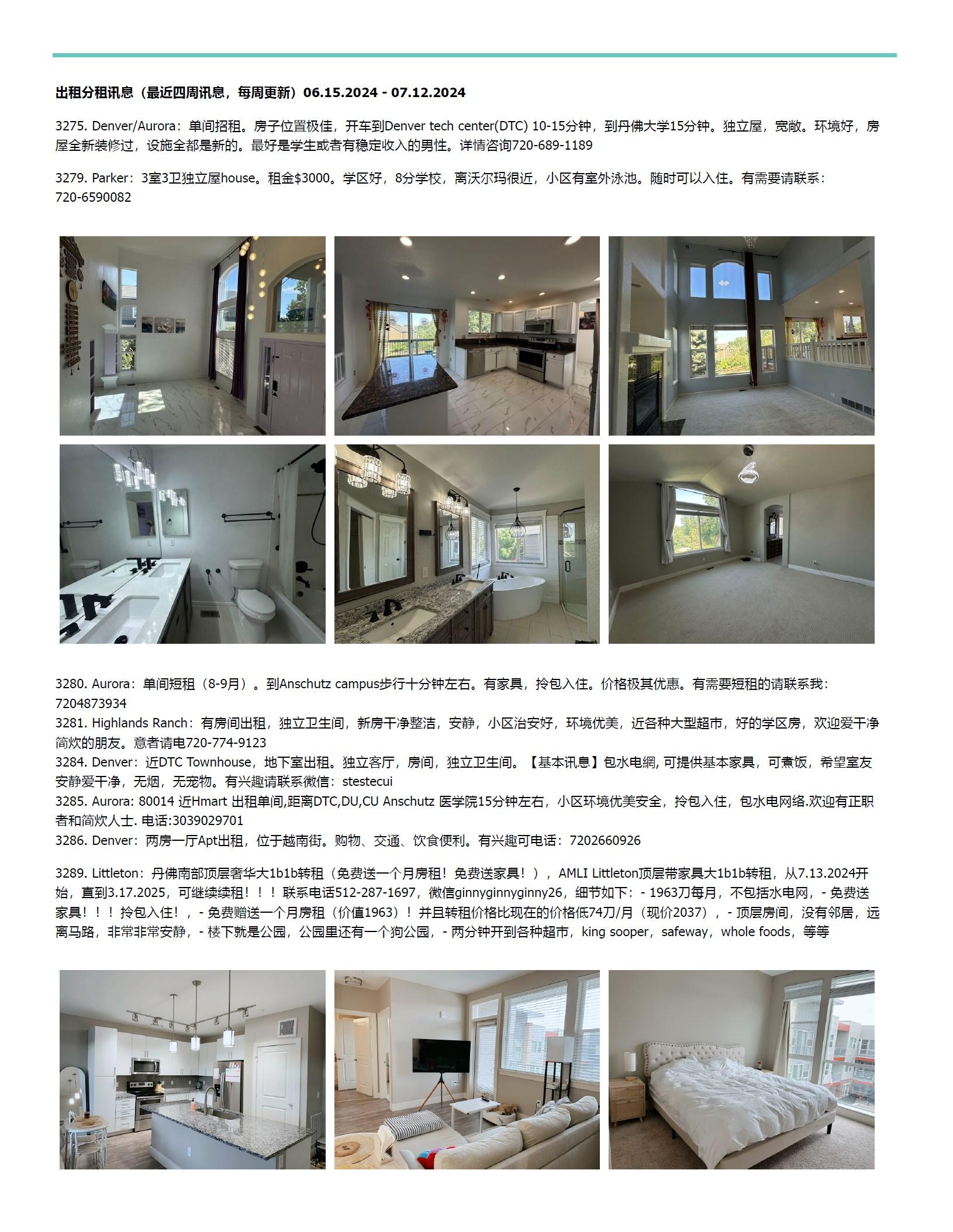 出租分租讯息（最近四周讯息，每周更新）06.15.2024 - 07.12.2024

3275. Denver/Aurora：单间招租。房子位置极佳，开车到Denver tech center(DTC) 10-15分钟，到丹佛大学15分钟。独立屋，宽敞。环境好，房屋全新装修过，设施全都是新的。最好是学生或者有稳定收入的男性。详情咨询720-689-1189

3279. Parker：3室3卫独立屋house。租金$3000。学区好，8分学校，离沃尔玛很近，小区有室外泳池。随时可以入住。有需要请联系：720-6590082

3280. Aurora：单间短租（8-9月）。到Anschutz campus步行十分钟左右。有家具，拎包入住。价格极其优惠。有需要短租的请联系我：7204873934
3281. Highlands Ranch：有房间出租，独立卫生间，新房干净整洁，安静，小区治安好，环境优美，近各种大型超市，好的学区房，欢迎爱干净简炊的朋友。意者请电720-774-9123
3284. Denver：近DTC Townhouse，地下室出租。独立客厅，房间，独立卫生间。【基本讯息】包水电網, 可提供基本家具，可煮饭，希望室友安静爱干净，无烟，无宠物。有兴趣请联系微信：stestecui
3285. Aurora: 80014 近Hmart 出租单间,距离DTC,DU,CU Anschutz 医学院15分钟左右，小区环境优美安全，拎包入住，包水电网络.欢迎有正职者和简炊人士. 电话:3039029701
3286. Denver：两房一厅Apt出租，位于越南街。购物、交通、饮食便利。有兴趣可电话：7202660926

3289. Littleton：丹佛南部顶层奢华大1b1b转租（免费送一个月房租！免费送家具！），AMLI Littleton顶层带家具大1b1b转租，从7.13.2024开始，直到3.17.2025，可继续续租！！！联系电话512-287-1697，微信ginnyginnyginny26，细节如下：- 1963刀每月，不包括水电网，- 免费送家具！！！拎包入住！，- 免费赠送一个月房租（价值1963）！并且转租价格比现在的价格低74刀/月（现价2037），- 顶层房间，没有邻居，远离马路，非常非常安静，- 楼下就是公园，公园里还有一个狗公园，- 两分钟开到各种超市，king sooper，safeway，whole foods，等等